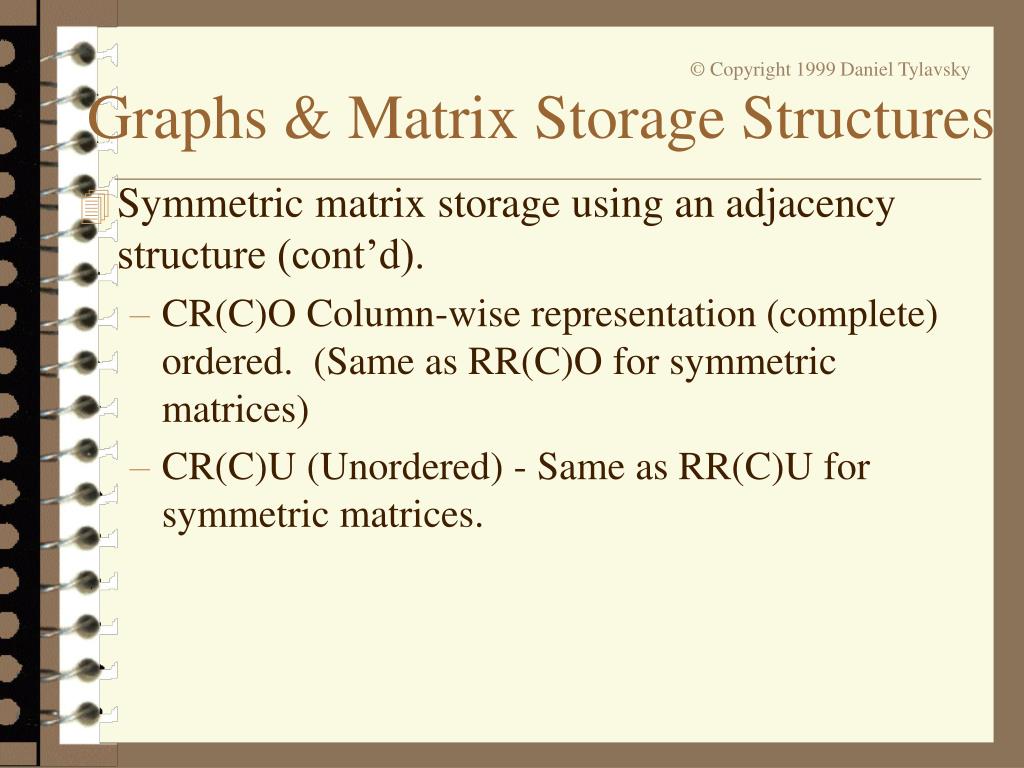 © Copyright 1999 Daniel Tylavsky

Graphs & Matrix Storage Structures

Symmetric matrix storage using an adjacency structure (cont’d).

– CR(C)O Column-wise representation (complete) ordered. (Same as RR(C)O for symmetric matrices)

– CR(C)U (Unordered) - Same as RR(C)U for symmetric matrices.